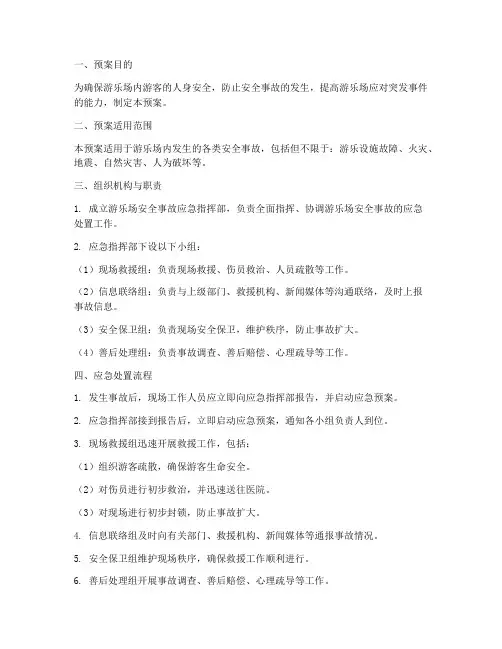 一、预案目的

为确保游乐场内游客的人身安全，防止安全事故的发生，提高游乐场应对突发事件的能力，制定本预案。

二、预案适用范围

本预案适用于游乐场内发生的各类安全事故，包括但不限于：游乐设施故障、火灾、地震、自然灾害、人为破坏等。

三、组织机构与职责

1. 成立游乐场安全事故应急指挥部，负责全面指挥、协调游乐场安全事故的应急处置工作。

2. 应急指挥部下设以下小组：

（1）现场救援组：负责现场救援、伤员救治、人员疏散等工作。

（2）信息联络组：负责与上级部门、救援机构、新闻媒体等沟通联络，及时上报事故信息。

（3）安全保卫组：负责现场安全保卫，维护秩序，防止事故扩大。

（4）善后处理组：负责事故调查、善后赔偿、心理疏导等工作。

四、应急处置流程

1. 发生事故后，现场工作人员应立即向应急指挥部报告，并启动应急预案。

2. 应急指挥部接到报告后，立即启动应急预案，通知各小组负责人到位。

3. 现场救援组迅速开展救援工作，包括：

（1）组织游客疏散，确保游客生命安全。

（2）对伤员进行初步救治，并迅速送往医院。

（3）对现场进行初步封锁，防止事故扩大。

4. 信息联络组及时向有关部门、救援机构、新闻媒体等通报事故情况。

5. 安全保卫组维护现场秩序，确保救援工作顺利进行。

6. 善后处理组开展事故调查、善后赔偿、心理疏导等工作。